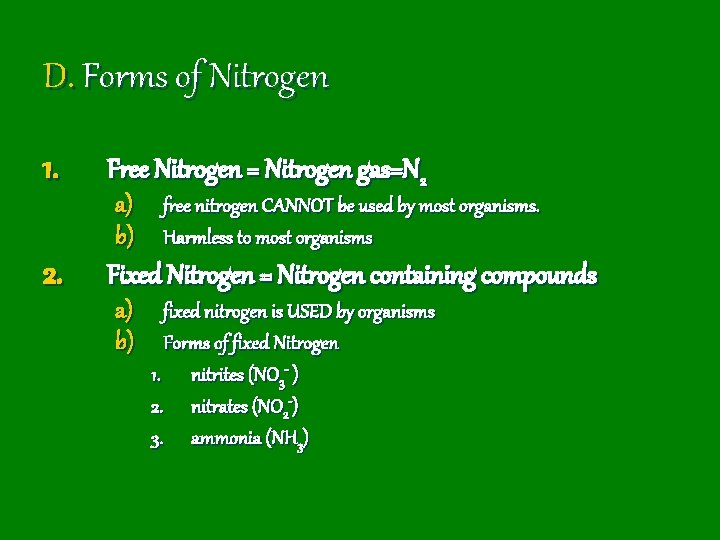 D. Forms of Nitrogen

1. Free Nitrogen = Nitrogen gas=$N_2$

a) free nitrogen CANNOT be used by most organisms.

b) Harmless to most organisms

2. Fixed Nitrogen = Nitrogen containing compounds

a) fixed nitrogen is USED by organisms

b) Forms of fixed Nitrogen

1. nitrites ($NO_3^-$)

2. nitrates ($NO_2^-$)

3. ammonia ($NH_3$)